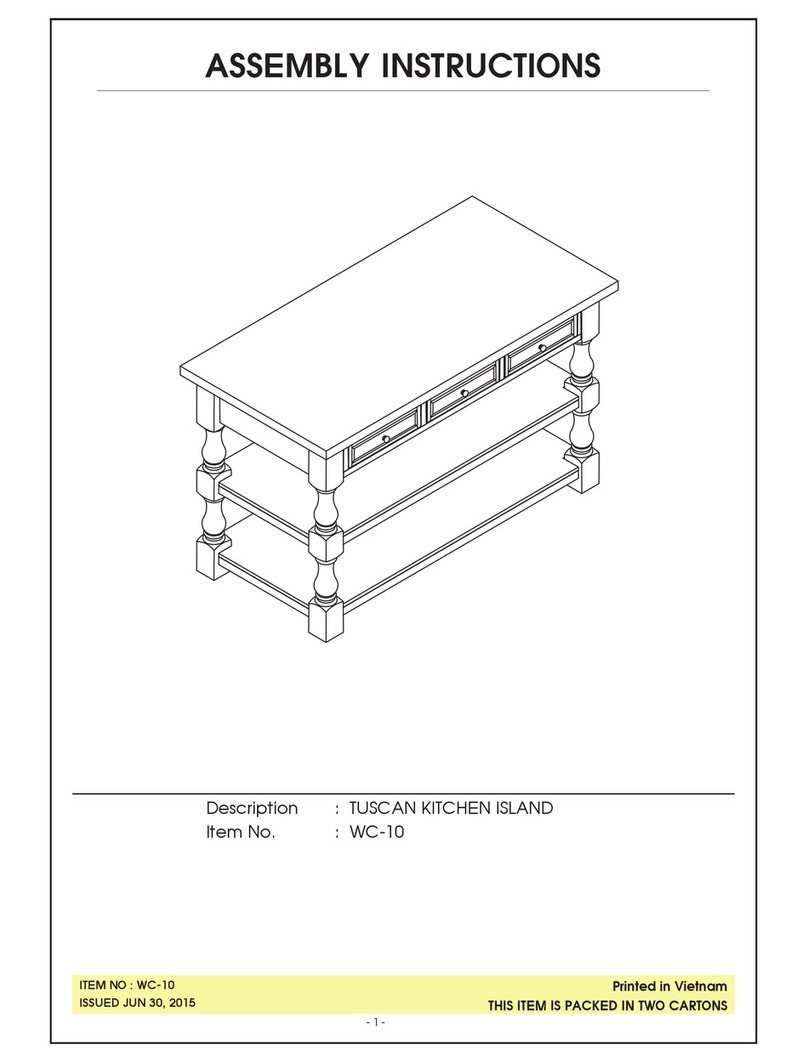 ASSEMBLY INSTRUCTIONS

Description : TUSCAN KITCHEN ISLAND
Item No. : WC-10

ITEM NO : WC-10
ISSUED JUN 30, 2015

Printed in Vietnam
THIS ITEM IS PACKED IN TWO CARTONS

- 1 -